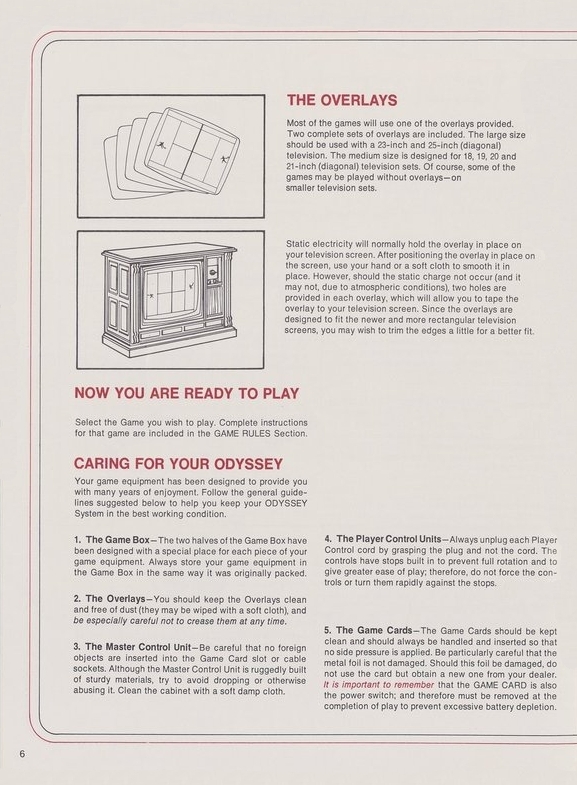 THE OVERLAYS

Most of the games will use one of the overlays provided. Two complete sets of overlays are included. The large size should be used with a 23-inch and 25-inch (diagonal) television. The medium size is designed for 18, 19, 20 and 21-inch (diagonal) television sets. Of course, some of the games may be played without overlays—on smaller television sets.

Static electricity will normally hold the overlay in place on your television screen. After positioning the overlay in place on the screen, use your hand or a soft cloth to smooth it in place. However, should the static charge not occur (and it may not, due to atmospheric conditions), two holes are provided in each overlay, which will allow you to tape the overlay to your television screen. Since the overlays are designed to fit the newer and more rectangular television screens, you may wish to trim the edges a little for a better fit.

NOW YOU ARE READY TO PLAY

Select the Game you wish to play. Complete instructions for that game are included in the GAME RULES Section.

CARING FOR YOUR ODYSSEY

Your game equipment has been designed to provide you with many years of enjoyment. Follow the general guidelines suggested below to help you keep your ODYSSEY System in the best working condition.

1. The Game Box—The two halves of the Game Box have been designed with a special place for each piece of your game equipment. Always store your game equipment in the Game Box in the same way it was originally packed.

2. The Overlays—You should keep the Overlays clean and free of dust (they may be wiped with a soft cloth), and be especially careful not to crease them at any time.

3. The Master Control Unit—Be careful that no foreign objects are inserted into the Game Card slot or cable sockets. Although the Master Control Unit is ruggedly built of sturdy materials, try to avoid dropping or otherwise abusing it. Clean the cabinet with a soft damp cloth.

4. The Player Control Units—Always unplug each Player Control cord by grasping the plug and not the cord. The controls have stops built in to prevent full rotation and to give greater ease of play; therefore, do not force the controls or turn them rapidly against the stops.

5. The Game Cards—The Game Cards should be kept clean and should always be handled and inserted so that no side pressure is applied. Be particularly careful that the metal foil is not damaged. Should this foil be damaged, do not use the card but obtain a new one from your dealer. It is important to remember that the GAME CARD is also the power switch; and therefore must be removed at the completion of play to prevent excessive battery depletion.

6